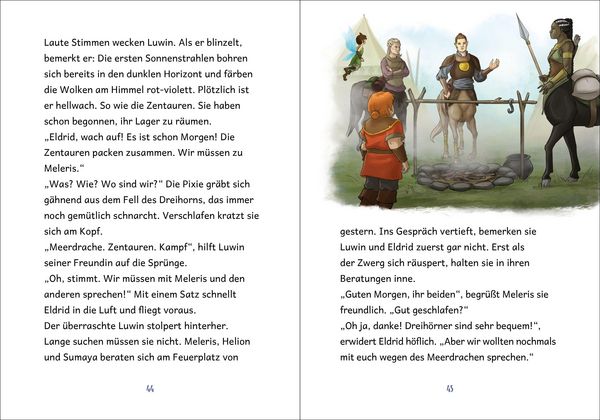 Laute Stimmen wecken Luwin. Als er blinzelt, bemerkt er: Die ersten Sonnenstrahlen bohren sich bereits in den dunklen Horizont und färben die Wolken am Himmel rot-violett. Plötzlich ist er hellwach. So wie die Zentauren. Sie haben schon begonnen, ihr Lager zu räumen.
„Eldrid, wach auf! Es ist schon Morgen! Die Zentauren packen zusammen. Wir müssen zu Meleris."
„Was? Wie? Wo sind wir?" Die Pixie gräbt sich gähnend aus dem Fell des Dreihorns, das immer noch gemütlich schnarcht. Verschlafen kratzt sie sich am Kopf.
„Meerdrache. Zentauren. Kampf", hilft Luwin seiner Freundin auf die Sprünge.
„Oh, stimmt. Wir müssen mit Meleris und den anderen sprechen!" Mit einem Satz schnellt Eldrid in die Luft und fliegt voraus.
Der überraschte Luwin stolpert hinterher. Lange suchen müssen sie nicht. Meleris, Helion und Sumaya beraten sich am Feuerplatz von

44

gestern. Ins Gespräch vertieft, bemerken sie Luwin und Eldrid zuerst gar nicht. Erst als der Zwerg sich räuspert, halten sie in ihren Beratungen inne.
„Guten Morgen, ihr beiden", begrüßt Meleris sie freundlich. „Gut geschlafen?"
„Oh ja, danke! Dreihörner sind sehr bequem!", erwidert Eldrid höflich. „Aber wir wollten nochmals mit euch wegen des Meerdrachen sprechen."

45